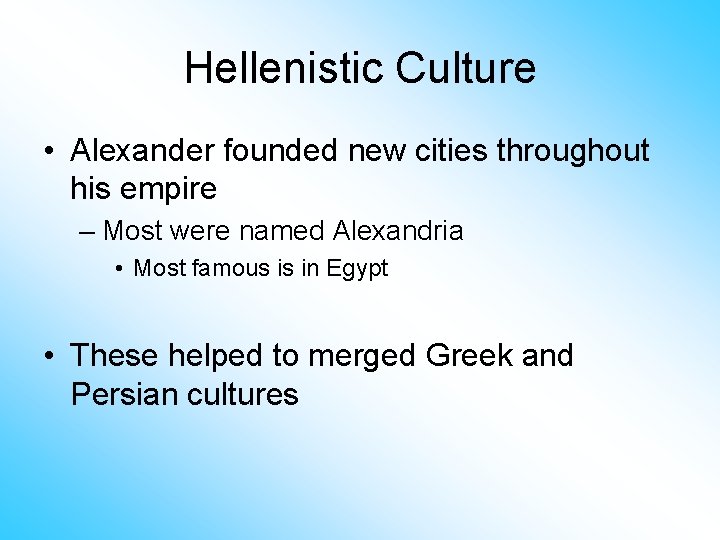 Hellenistic Culture

• Alexander founded new cities throughout his empire

– Most were named Alexandria

• Most famous is in Egypt

• These helped to merged Greek and Persian cultures